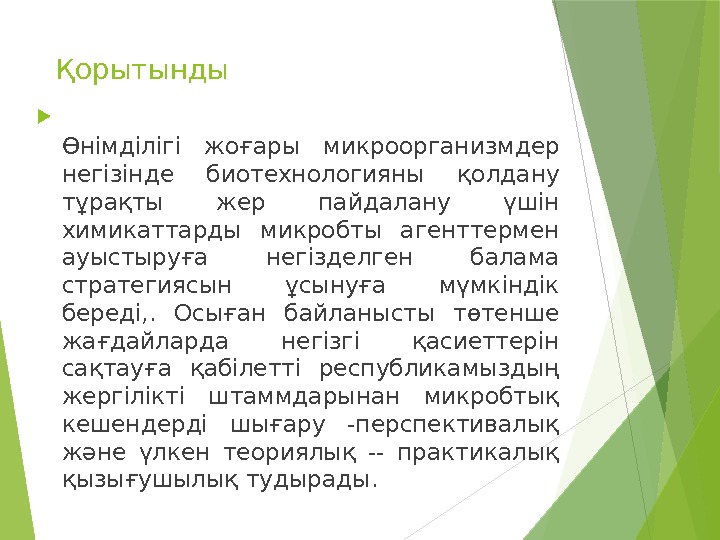 Қорытынды

Өнімділігі жоғары микроорганизмдер негізінде биотехнологияны қолдану тұрақты жер пайдалану үшін химикаттарды микробты агенттермен ауыстыруға негізделген балама стратегиясын ұсынуға мүмкіндік береді,. Осыған байланысты төтенше жағдайларда негізгі қасиеттерін сақтауға қабілетті республикамыздың жергілікті штаммдарынан микробтық кешендерді шығару -перспективалық және үлкен теориялық -- практикалық қызығушылық тудырады.